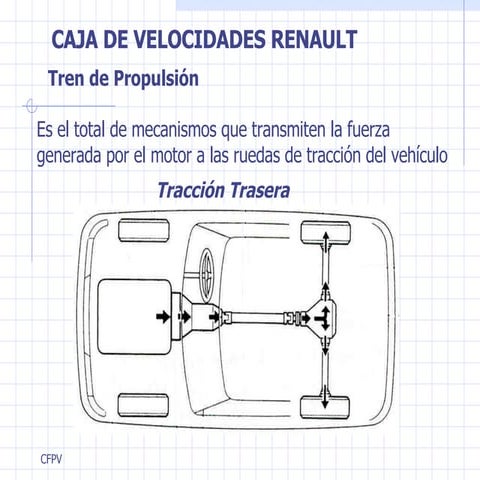 CAJA DE VELOCIDADES RENAULT

Tren de Propulsión

Es el total de mecanismos que transmiten la fuerza generada por el motor a las ruedas de tracción del vehículo

Tracción Trasera

CFPV